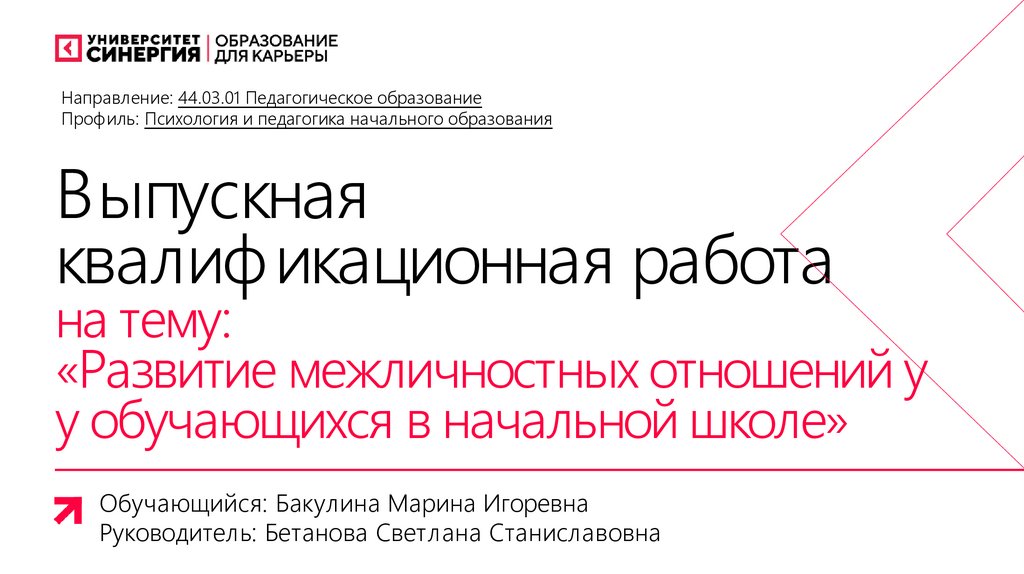 УНИВЕРСИТЕТ СИНЕРГИЯ
ОБРАЗОВАНИЕ ДЛЯ КАРЬЕРЫ

Направление: 44.03.01 Педагогическое образование
Профиль: Психология и педагогика начального образования

Выпускная квалификационная работа
на тему:
«Развитие межличностных отношений у у обучающихся в начальной школе»

Обучающийся: Бакулина Марина Игоревна
Руководитель: Бетанова Светлана Станиславовна